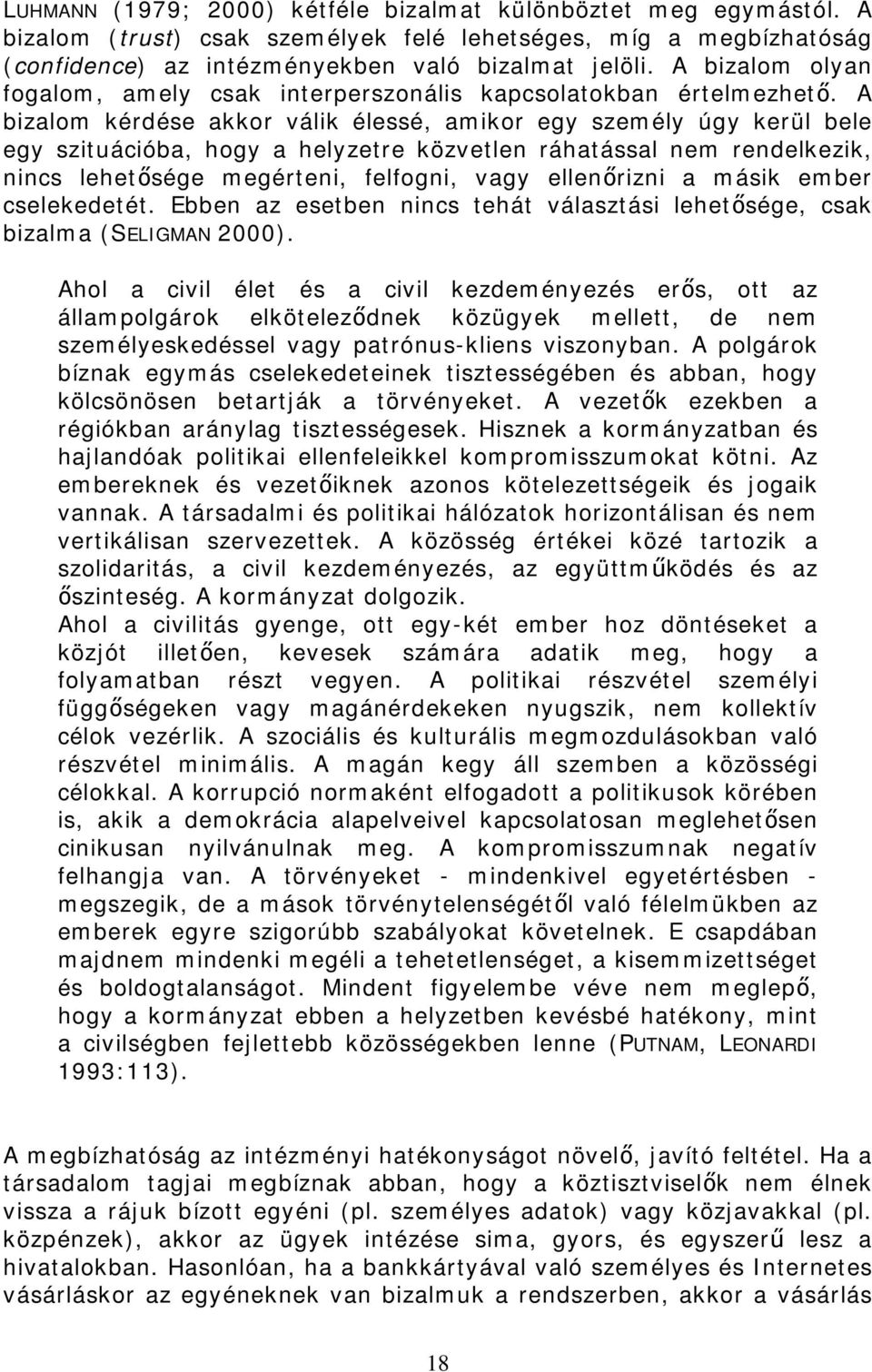 LUHMANN (1979; 2000) kétféle bizalmat különböztet meg egymástól. A bizalom (trust) csak személyek felé lehetséges, míg a megbízhatóság (confidence) az intézményekben való bizalmat jelöli. A bizalom olyan fogalom, amely csak interperszonális kapcsolatokban értelmezhető. A bizalom kérdése akkor válik élessé, amikor egy személy úgy kerül bele egy szituációba, hogy a helyzetre közvetlen ráhatással nem rendelkezik, nincs lehetősége megérteni, felfogni, vagy ellenőrizni a másik ember cselekedetét. Ebben az esetben nincs tehát választási lehetősége, csak bizalma (SELIGMAN 2000).

Ahol a civil élet és a civil kezdeményezés erős, ott az állampolgárok elköteleződnek közügyek mellett, de nem személyeskedéssel vagy patrónus-kliens viszonyban. A polgárok bíznak egymás cselekedeteinek tisztességében és abban, hogy kölcsönösen betartják a törvényeket. A vezetők ezekben a régiókban aránylag tisztességesek. Hisznek a kormányzatban és hajlandóak politikai ellenfeleikkel kompromisszumokat kötni. Az embereknek és vezetőiknek azonos kötelezettségeik és jogaik vannak. A társadalmi és politikai hálózatok horizontálisan és nem vertikálisan szervezettek. A közösség értékei közé tartozik a szolidaritás, a civil kezdeményezés, az együttműködés és az őszinteség. A kormányzat dolgozik.
Ahol a civilitás gyenge, ott egy-két ember hoz döntéseket a közjót illetően, kevesek számára adatik meg, hogy a folyamatban részt vegyen. A politikai részvétel személyi függőségeken vagy magánérdekeken nyugszik, nem kollektív célok vezérlik. A szociális és kulturális megmozdulásokban való részvétel minimális. A magán kegy áll szemben a közösségi célokkal. A korrupció normaként elfogadott a politikusok körében is, akik a demokrácia alapelveivel kapcsolatosan meglehetősen cinikusan nyilvánulnak meg. A kompromisszumnak negatív felhangja van. A törvényeket - mindenkivel egyetértésben - megszegik, de a mások törvénytelenségétől való félelmükben az emberek egyre szigorúbb szabályokat követelnek. E csapdában majdnem mindenki megéli a tehetetlenséget, a kisemmizettséget és boldogtalanságot. Mindent figyelembe véve nem meglepő, hogy a kormányzat ebben a helyzetben kevésbé hatékony, mint a civilségben fejlettebb közösségekben lenne (PUTNAM, LEONARDI 1993:113).

A megbízhatóság az intézményi hatékonyságot növelő, javító feltétel. Ha a társadalom tagjai megbíznak abban, hogy a köztisztviselők nem élnek vissza a rájuk bízott egyéni (pl. személyes adatok) vagy közjavakkal (pl. közpénzek), akkor az ügyek intézése sima, gyors, és egyszerű lesz a hivatalokban. Hasonlóan, ha a bankkártyával való személyes és Internetes vásárláskor az egyéneknek van bizalmuk a rendszerben, akkor a vásárlás

18